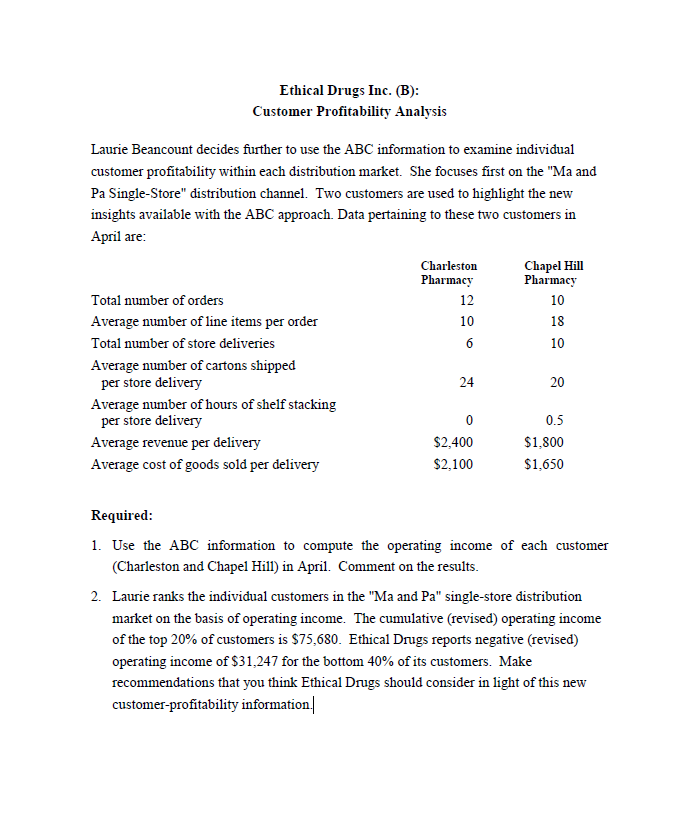 Ethical Drugs Inc. (B):
Customer Profitability Analysis

Laurie Beancount decides further to use the ABC information to examine individual customer profitability within each distribution market. She focuses first on the "Ma and Pa Single-Store" distribution channel. Two customers are used to highlight the new insights available with the ABC approach. Data pertaining to these two customers in April are:

| | Charleston Pharmacy | Chapel Hill Pharmacy |
|---|---|---|
| Total number of orders | 12 | 10 |
| Average number of line items per order | 10 | 18 |
| Total number of store deliveries | 6 | 10 |
| Average number of cartons shipped per store delivery | 24 | 20 |
| Average number of hours of shelf stacking per store delivery | 0 | 0.5 |
| Average revenue per delivery | \$2,400 | \$1,800 |
| Average cost of goods sold per delivery | \$2,100 | \$1,650 |

Required:

1. Use the ABC information to compute the operating income of each customer (Charleston and Chapel Hill) in April. Comment on the results.

2. Laurie ranks the individual customers in the "Ma and Pa" single-store distribution market on the basis of operating income. The cumulative (revised) operating income of the top 20% of customers is \$75,680. Ethical Drugs reports negative (revised) operating income of \$31,247 for the bottom 40% of its customers. Make recommendations that you think Ethical Drugs should consider in light of this new customer-profitability information.